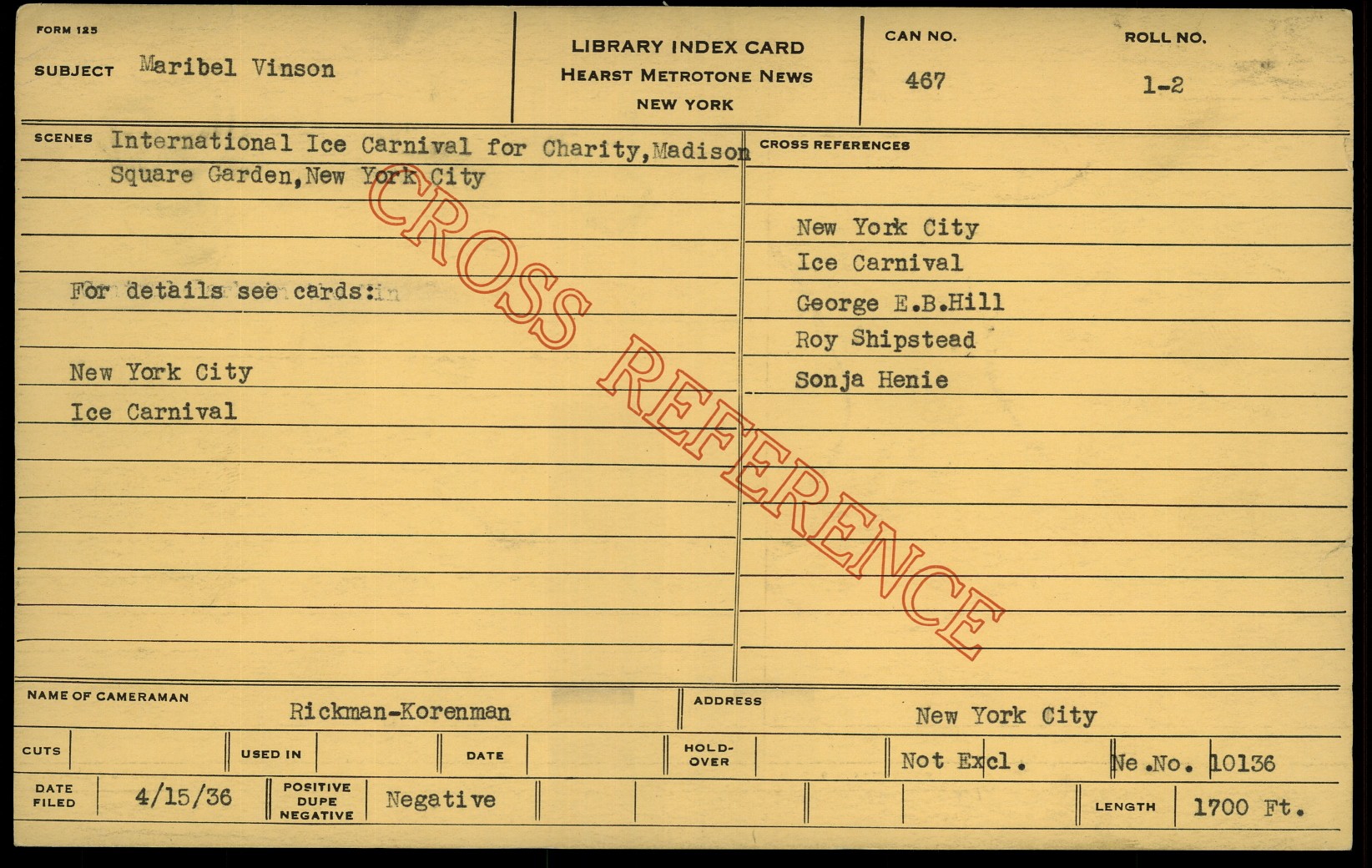 FORM 125

SUBJECT Maribel Vinson

LIBRARY INDEX CARD
HEARST METROTONE NEWS
NEW YORK

CAN NO.
467

ROLL NO.
1-2

SCENES International Ice Carnival for Charity,Madison Square Garden,New York City

For details see cards:

New York City
Ice Carnival

CROSS REFERENCES

New York City
Ice Carnival
George E.B.Hill
Roy Shipstead
Sonja Henie

NAME OF CAMERAMAN Rickman-Korenman

ADDRESS New York City

CUTS

USED IN

DATE

HOLD-OVER

Not Excl.

Ne.No. 10136

DATE FILED 4/15/36

POSITIVE DUPE NEGATIVE Negative

LENGTH 1700 Ft.

CROSS REFERENCE